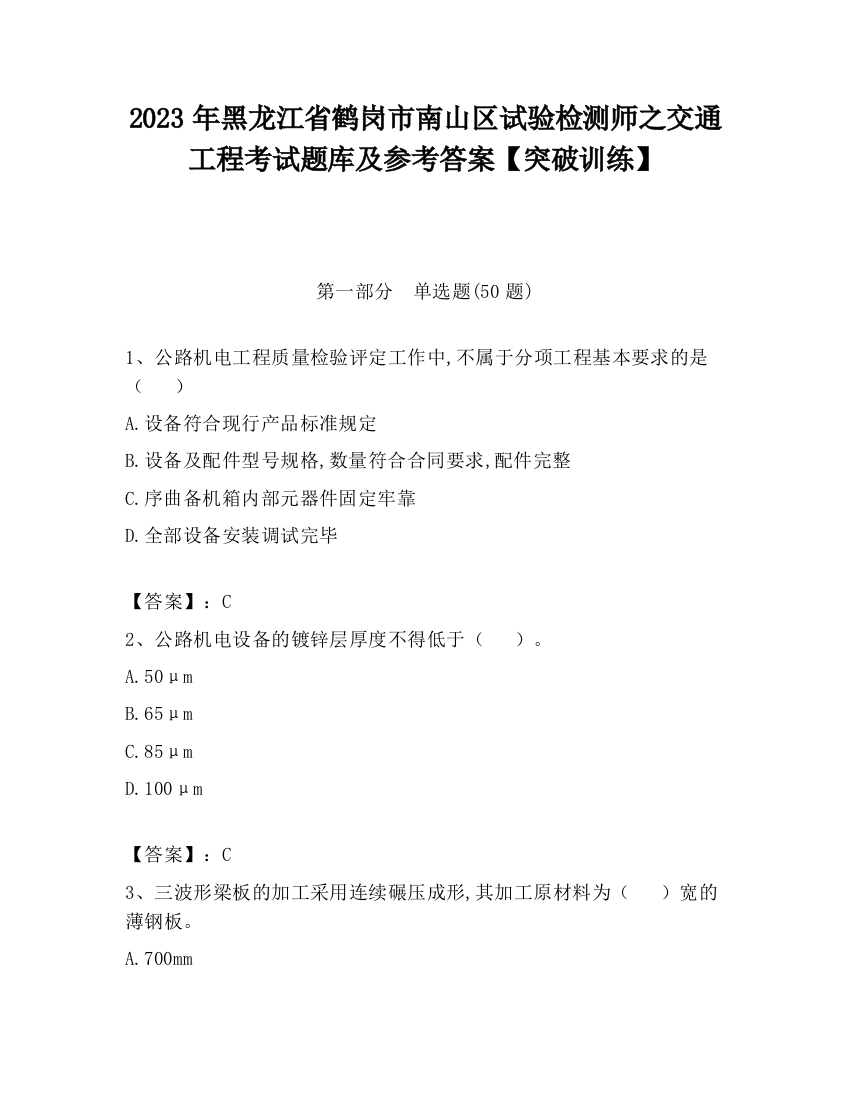 2023 年黑龙江省鹤岗市南山区试验检测师之交通工程考试题库及参考答案【突破训练】

第一部分　单选题(50 题)

1、公路机电工程质量检验评定工作中,不属于分项工程基本要求的是（　　）

A.设备符合现行产品标准规定

B.设备及配件型号规格,数量符合合同要求,配件完整

C.序曲备机箱内部元器件固定牢靠

D.全部设备安装调试完毕

【答案】：C

2、公路机电设备的镀锌层厚度不得低于（　　）。

A.50μm

B.65μm

C.85μm

D.100μm

【答案】：C

3、三波形梁板的加工采用连续碾压成形,其加工原材料为（　　）宽的薄钢板。

A.700mm